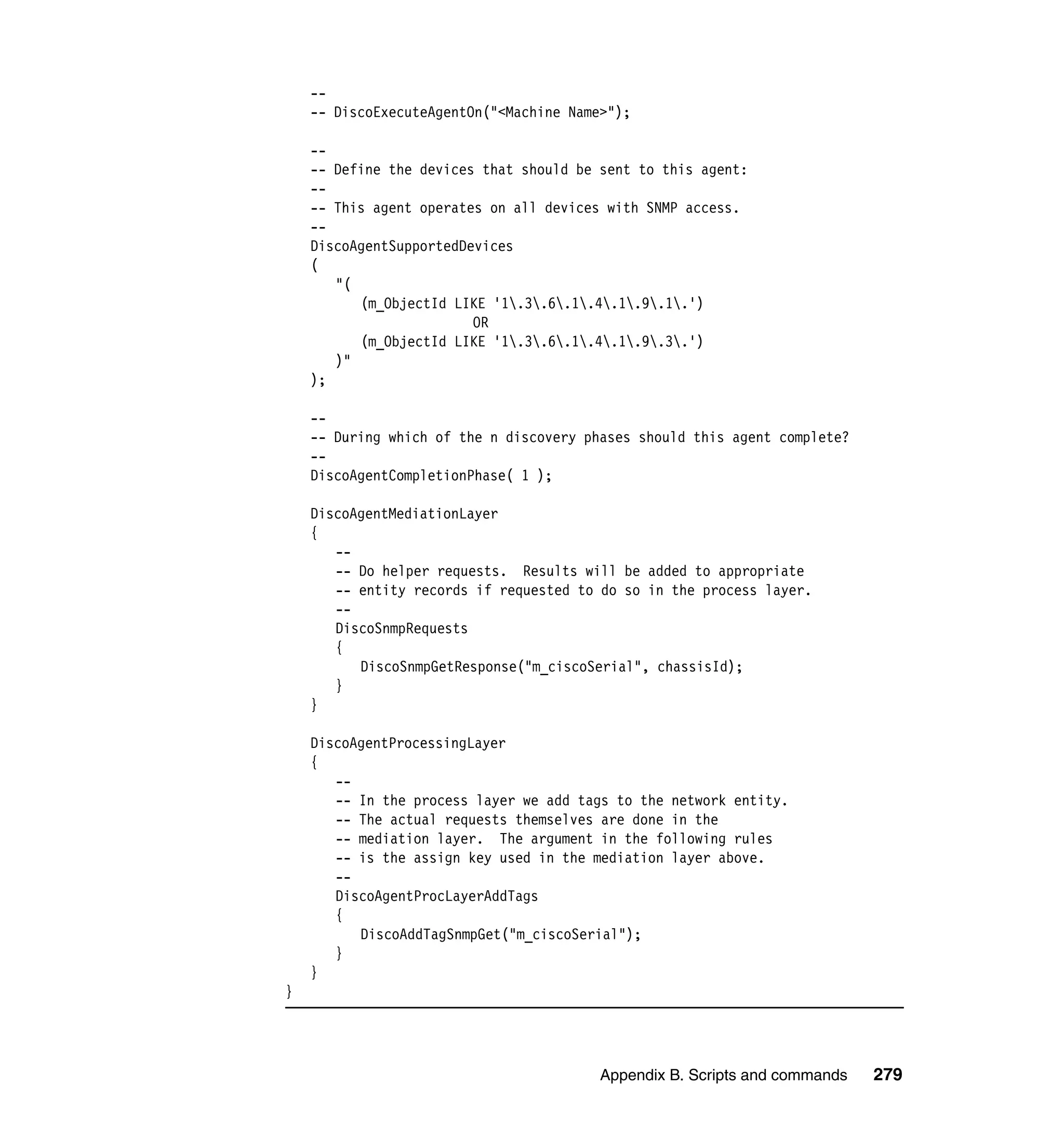 --
-- DiscoExecuteAgentOn("<Machine Name>");

--
-- Define the devices that should be sent to this agent:
--
-- This agent operates on all devices with SNMP access.
--
DiscoAgentSupportedDevices
(
   "(
      (m_ObjectId LIKE '1\.3\.6\.1\.4\.1\.9\.1\.')
                     OR
      (m_ObjectId LIKE '1\.3\.6\.1\.4\.1\.9\.3\.')
   )"
);

--
-- During which of the n discovery phases should this agent complete?
--
DiscoAgentCompletionPhase( 1 );

DiscoAgentMediationLayer
{
   --
   -- Do helper requests.  Results will be added to appropriate
   -- entity records if requested to do so in the process layer.
   --
   DiscoSnmpRequests
   {
      DiscoSnmpGetResponse("m_ciscoSerial", chassisId);
   }
}

DiscoAgentProcessingLayer
{
   --
   -- In the process layer we add tags to the network entity.
   -- The actual requests themselves are done in the
   -- mediation layer.  The argument in the following rules
   -- is the assign key used in the mediation layer above.
   --
   DiscoAgentProcLayerAddTags
   {
      DiscoAddTagSnmpGet("m_ciscoSerial");
   }
}
}

Appendix B. Scripts and commands 279